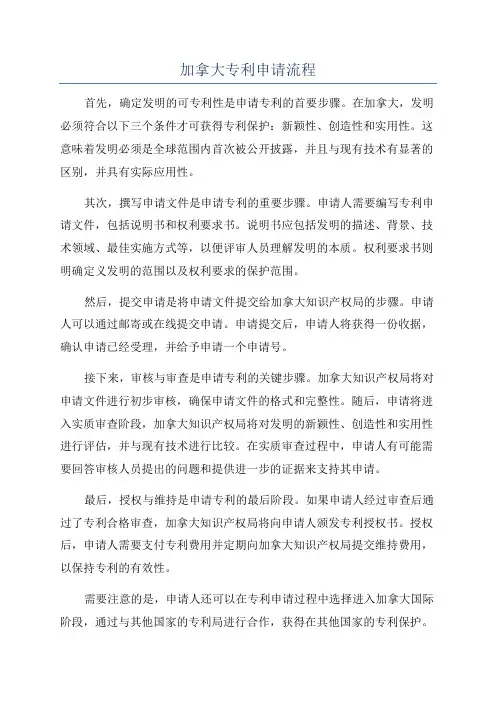 加拿大专利申请流程

首先，确定发明的可专利性是申请专利的首要步骤。在加拿大，发明必须符合以下三个条件才可获得专利保护：新颖性、创造性和实用性。这意味着发明必须是全球范围内首次被公开披露，并且与现有技术有显著的区别，并具有实际应用性。

其次，撰写申请文件是申请专利的重要步骤。申请人需要编写专利申请文件，包括说明书和权利要求书。说明书应包括发明的描述、背景、技术领域、最佳实施方式等，以便评审人员理解发明的本质。权利要求书则明确定义发明的范围以及权利要求的保护范围。

然后，提交申请是将申请文件提交给加拿大知识产权局的步骤。申请人可以通过邮寄或在线提交申请。申请提交后，申请人将获得一份收据，确认申请已经受理，并给予申请一个申请号。

接下来，审核与审查是申请专利的关键步骤。加拿大知识产权局将对申请文件进行初步审核，确保申请文件的格式和完整性。随后，申请将进入实质审查阶段，加拿大知识产权局将对发明的新颖性、创造性和实用性进行评估，并与现有技术进行比较。在实质审查过程中，申请人有可能需要回答审核人员提出的问题和提供进一步的证据来支持其申请。

最后，授权与维持是申请专利的最后阶段。如果申请人经过审查后通过了专利合格审查，加拿大知识产权局将向申请人颁发专利授权书。授权后，申请人需要支付专利费用并定期向加拿大知识产权局提交维持费用，以保持专利的有效性。

需要注意的是，申请人还可以在专利申请过程中选择进入加拿大国际阶段，通过与其他国家的专利局进行合作，获得在其他国家的专利保护。